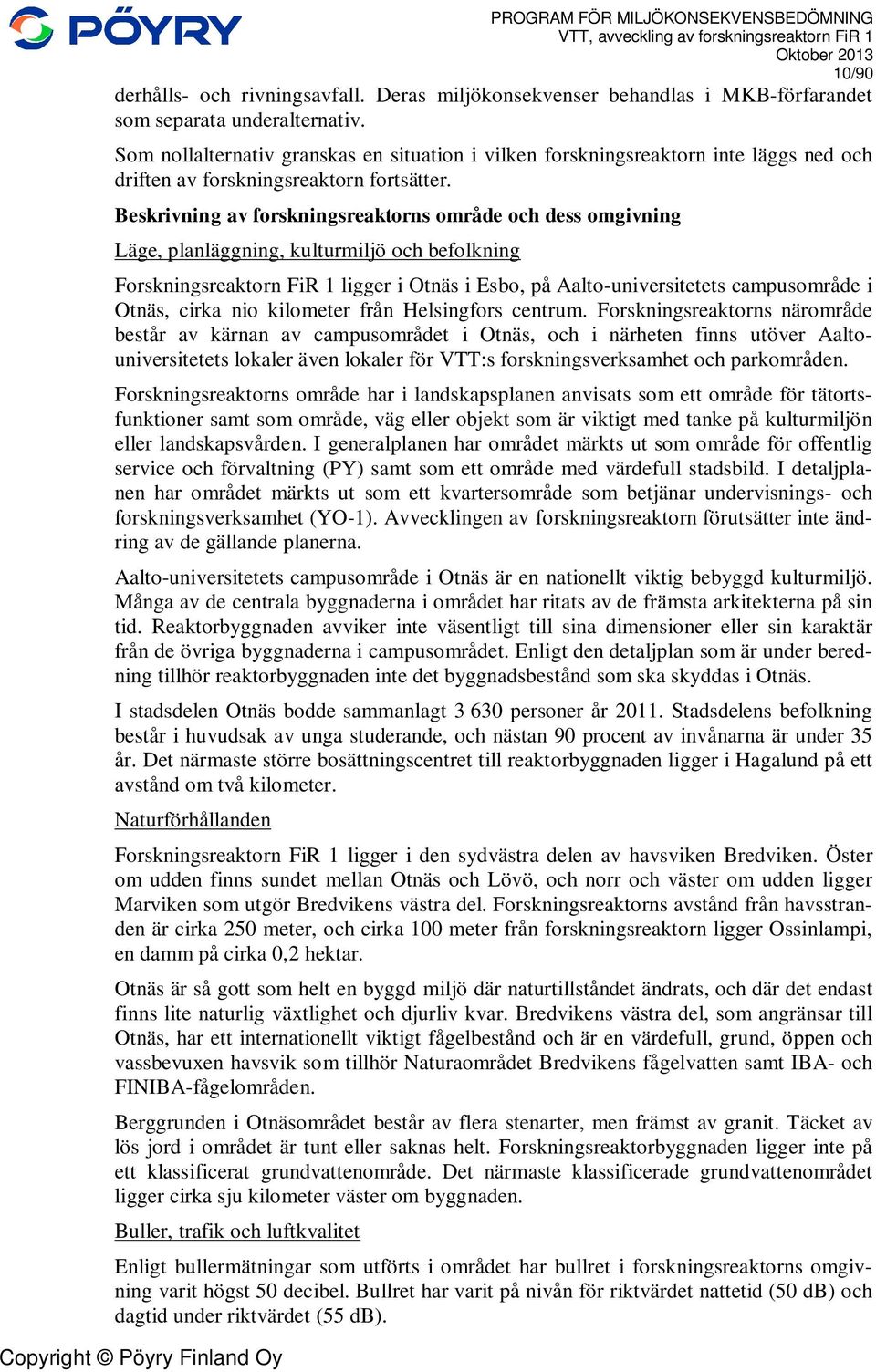 PÖYRY

PROGRAM FÖR MILJÖKONSEKVENSBEDÖMNING
VTT, avveckling av forskningsreaktorn FiR 1
Oktober 2013
10/90

derhålls- och rivningsavfall. Deras miljökonsekvenser behandlas i MKB-förfarandet som separata underalternativ.

Som nollalternativ granskas en situation i vilken forskningsreaktorn inte läggs ned och driften av forskningsreaktorn fortsätter.

Beskrivning av forskningsreaktorns område och dess omgivning

Läge, planläggning, kulturmiljö och befolkning

Forskningsreaktorn FiR 1 ligger i Otnäs i Esbo, på Aalto-universitetets campusområde i Otnäs, cirka nio kilometer från Helsingfors centrum. Forskningsreaktorns närområde består av kärnan av campusområdet i Otnäs, och i närheten finns utöver Aalto-universitetets lokaler även lokaler för VTT:s forskningsverksamhet och parkområden.

Forskningsreaktorns område har i landskapsplanen anvisats som ett område för tätortsfunktioner samt som område, väg eller objekt som är viktigt med tanke på kulturmiljön eller landskapsvården. I generalplanen har området märkts ut som område för offentlig service och förvaltning (PY) samt som ett område med värdefull stadsbild. I detaljplanen har området märkts ut som ett kvartersområde som betjänar undervisnings- och forskningsverksamhet (YO-1). Avvecklingen av forskningsreaktorn förutsätter inte ändring av de gällande planerna.

Aalto-universitetets campusområde i Otnäs är en nationellt viktig bebyggd kulturmiljö. Många av de centrala byggnaderna i området har ritats av de främsta arkitekterna på sin tid. Reaktorbyggnaden avviker inte väsentligt till sina dimensioner eller sin karaktär från de övriga byggnaderna i campusområdet. Enligt den detaljplan som är under beredning tillhör reaktorbyggnaden inte det byggnadsbestånd som ska skyddas i Otnäs.

I stadsdelen Otnäs bodde sammanlagt 3 630 personer år 2011. Stadsdelens befolkning består i huvudsak av unga studerande, och nästan 90 procent av invånarna är under 35 år. Det närmaste större bosättningscentret till reaktorbyggnaden ligger i Hagalund på ett avstånd om två kilometer.

Naturförhållanden

Forskningsreaktorn FiR 1 ligger i den sydvästra delen av havsviken Bredviken. Öster om udden finns sundet mellan Otnäs och Lövö, och norr och väster om udden ligger Marviken som utgör Bredvikens västra del. Forskningsreaktorns avstånd från havsstranden är cirka 250 meter, och cirka 100 meter från forskningsreaktorn ligger Ossinlampi, en damm på cirka 0,2 hektar.

Otnäs är så gott som helt en byggd miljö där naturtillståndet ändrats, och där det endast finns lite naturlig växtlighet och djurliv kvar. Bredvikens västra del, som angränsar till Otnäs, har ett internationellt viktigt fågelbestånd och är en värdefull, grund, öppen och vassbevuxen havsvik som tillhör Naturaområdet Bredvikens fågelvatten samt IBA- och FINIBA-fågelområden.

Berggrunden i Otnäsområdet består av flera stenarter, men främst av granit. Täcket av lös jord i området är tunt eller saknas helt. Forskningsreaktorbyggnaden ligger inte på ett klassificerat grundvattenområde. Det närmaste klassificerade grundvattenområdet ligger cirka sju kilometer väster om byggnaden.

Buller, trafik och luftkvalitet

Enligt bullermätningar som utförts i området har bullret i forskningsreaktorns omgivning varit högst 50 decibel. Bullret har varit på nivån för riktvärdet nattetid (50 dB) och dagtid under riktvärdet (55 dB).

Copyright © Pöyry Finland Oy